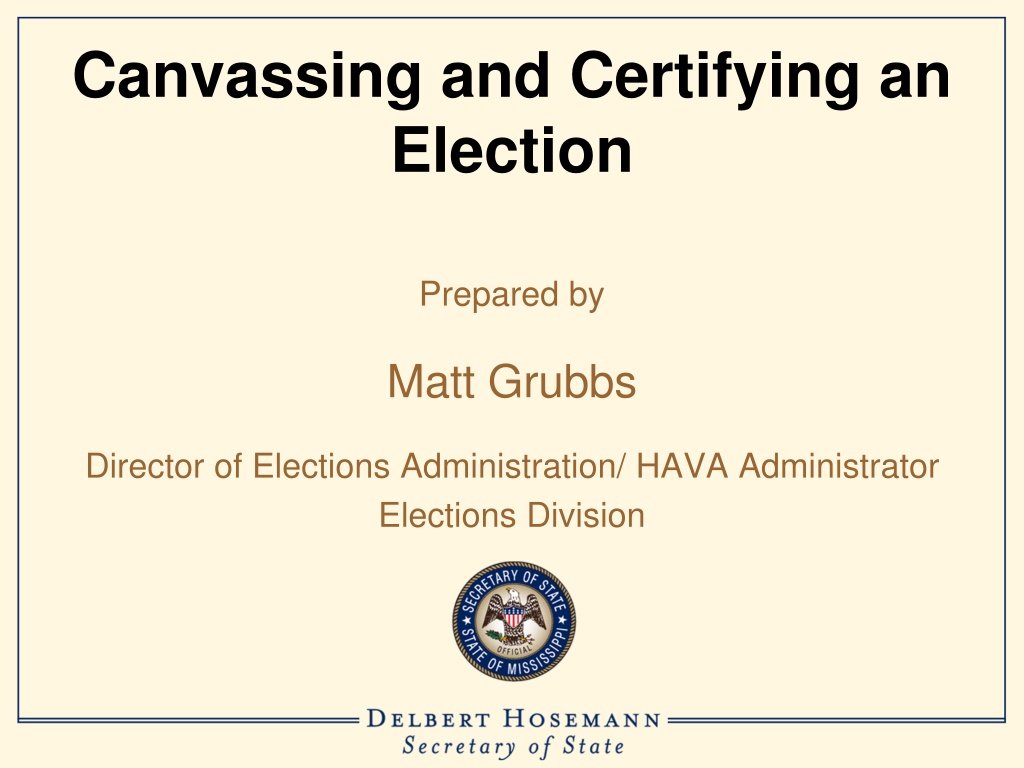 Canvassing and Certifying an Election

Prepared by

Matt Grubbs

Director of Elections Administration/ HAVA Administrator
Elections Division

SECRETARY OF STATE
OFFICIAL
STATE OF MISSISSIPPI

DELBERT HOSEMANN
Secretary of State